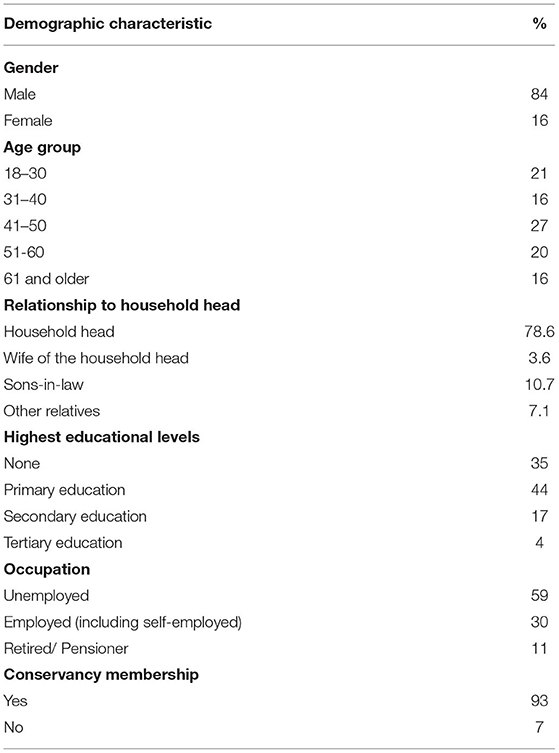 | Demographic characteristic | % |
|---|---|
| **Gender** | |
| Male | 84 |
| Female | 16 |
| **Age group** | |
| 18–30 | 21 |
| 31–40 | 16 |
| 41–50 | 27 |
| 51-60 | 20 |
| 61 and older | 16 |
| **Relationship to household head** | |
| Household head | 78.6 |
| Wife of the household head | 3.6 |
| Sons-in-law | 10.7 |
| Other relatives | 7.1 |
| **Highest educational levels** | |
| None | 35 |
| Primary education | 44 |
| Secondary education | 17 |
| Tertiary education | 4 |
| **Occupation** | |
| Unemployed | 59 |
| Employed (including self-employed) | 30 |
| Retired/ Pensioner | 11 |
| **Conservancy membership** | |
| Yes | 93 |
| No | 7 |